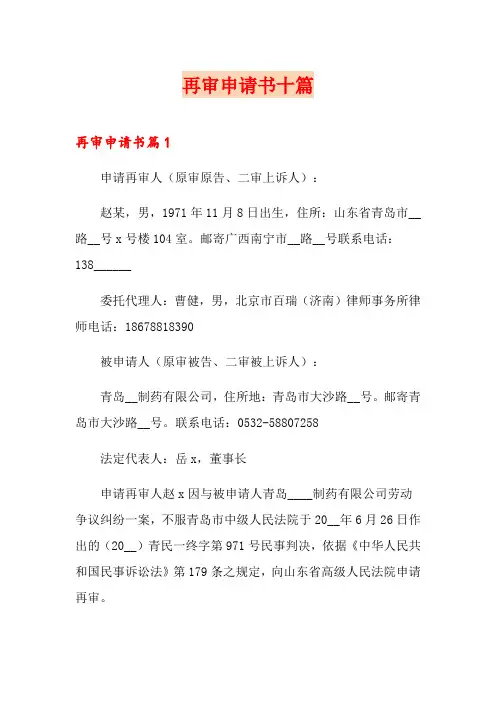 再审申请书十篇

再审申请书篇1

申请再审人（原审原告、二审上诉人）：

赵某，男，1971年11月8日出生，住所：山东省青岛市__路__号x号楼104室。邮寄广西南宁市__路__号联系电话：138______

委托代理人：曹健，男，北京市百瑞（济南）律师事务所律师电话：18678818390

被申请人（原审被告、二审被上诉人）：

青岛__制药有限公司，住所地：青岛市大沙路__号。邮寄青岛市大沙路__号。联系电话：0532-58807258

法定代表人：岳x，董事长

申请再审人赵x因与被申请人青岛____制药有限公司劳动争议纠纷一案，不服青岛市中级人民法院于20__年6月26日作出的（20__）青民一终字第971号民事判决，依据《中华人民共和国民事诉讼法》第179条之规定，向山东省高级人民法院申请再审。